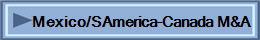 Mexico/SAmerica-Canada M&A